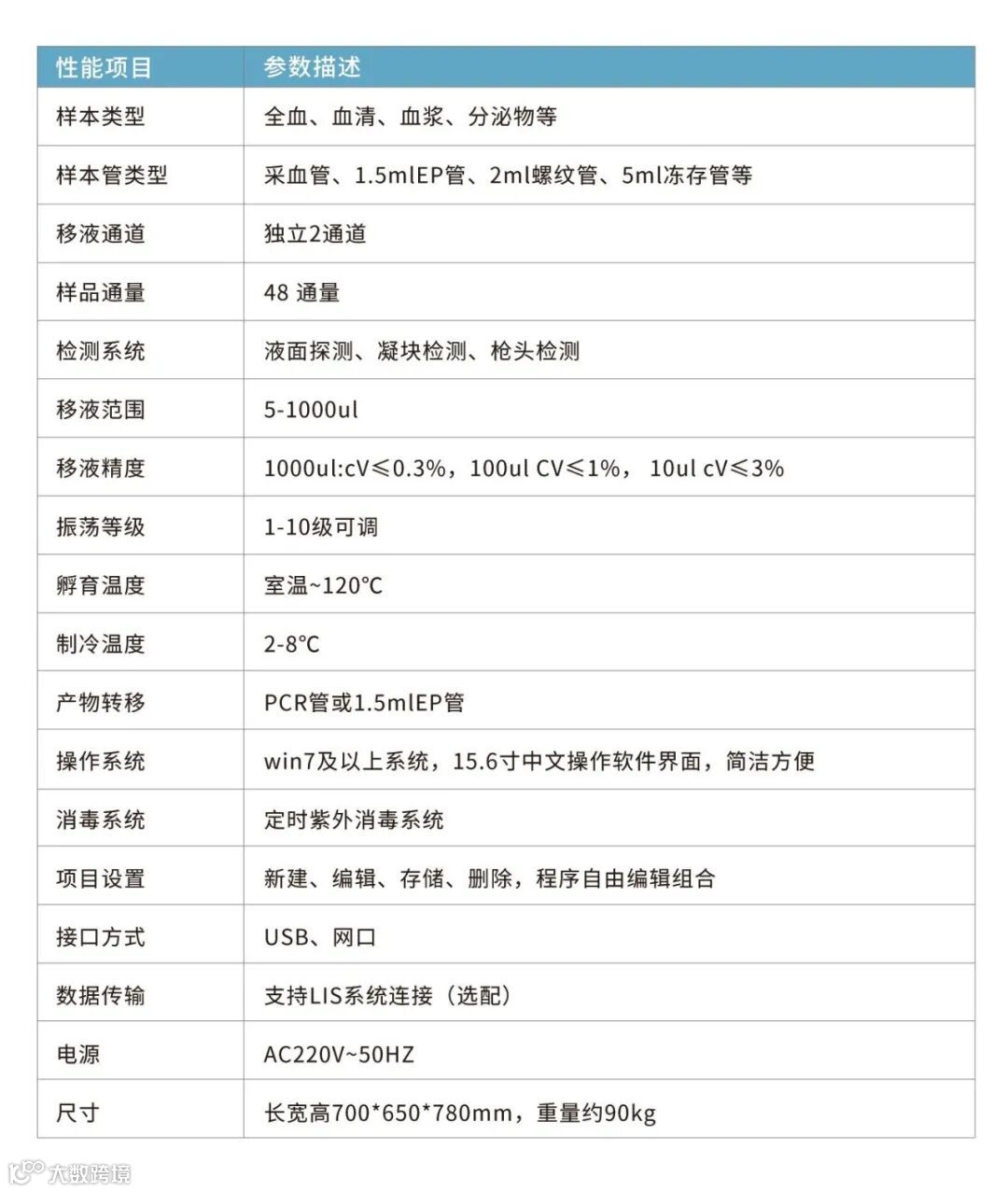 | 性能项目 | 参数描述 |
|---|---|
| 样本类型 | 全血、血清、血浆、分泌物等 |
| 样本管类型 | 采血管、1.5mlEP管、2ml螺纹管、5ml冻存管等 |
| 移液通道 | 独立2通道 |
| 样品通量 | 48 通量 |
| 检测系统 | 液面探测、凝块检测、枪头检测 |
| 移液范围 | 5-1000ul |
| 移液精度 | 1000ul:cV≤0.3%，100ul CV≤1%， 10ul cV≤3% |
| 振荡等级 | 1-10级可调 |
| 孵育温度 | 室温~120°C |
| 制冷温度 | 2-8°C |
| 产物转移 | PCR管或1.5mlEP管 |
| 操作系统 | win7及以上系统，15.6寸中文操作软件界面，简洁方便 |
| 消毒系统 | 定时紫外消毒系统 |
| 项目设置 | 新建、编辑、存储、删除，程序自由编辑组合 |
| 接口方式 | USB、网口 |
| 数据传输 | 支持LIS系统连接（选配） |
| 电源 | AC220V~50HZ |
| 尺寸 | 长宽高700*650*780mm，重量约90kg |

大数跨境